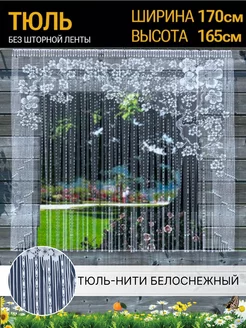 ТЮЛЬ
БЕЗ ШТОРНОЙ ЛЕНТЫ

ШИРИНА 170см
ВЫСОТА 165см

ТЮЛЬ-НИТИ БЕЛОСНЕЖНЫЙ